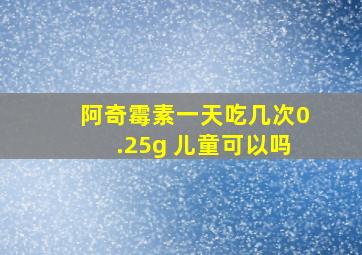 阿奇霉素一天吃几次0.25g 儿童可以吗